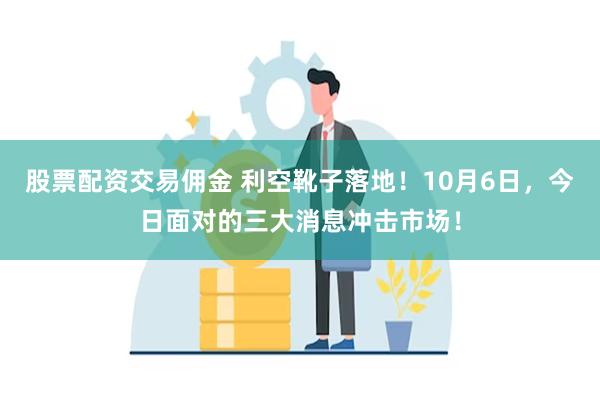 股票配资交易佣金 利空靴子落地！10月6日，今日面对的三大消息冲击市场！